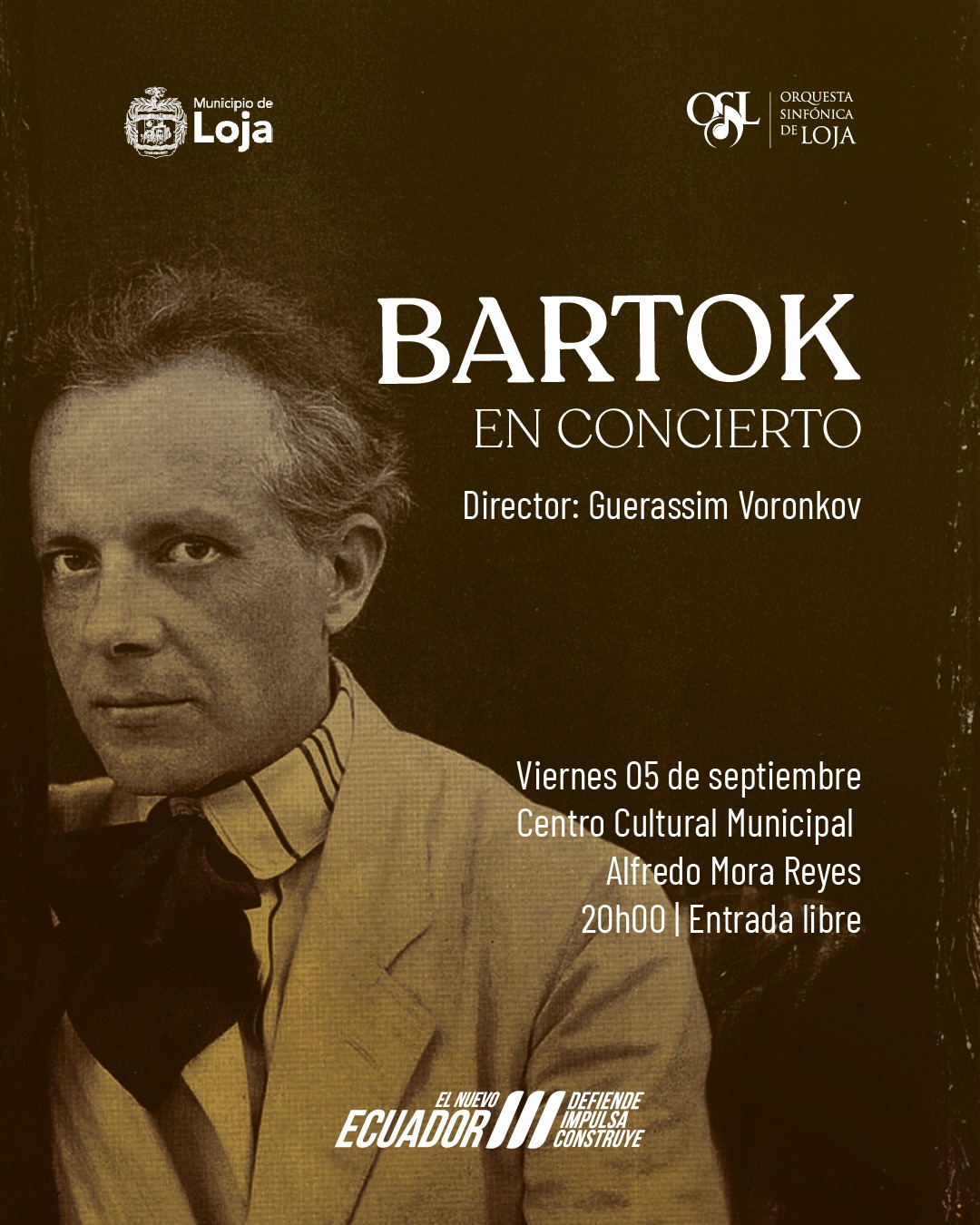 Municipio de
Loja

OSL
ORQUESTA
SINFÓNICA
DE LOJA

BARTOK
EN CONCIERTO

Director: Guerassim Voronkov

Viernes 05 de septiembre
Centro Cultural Municipal
Alfredo Mora Reyes
20h00 | Entrada libre

EL NUEVO
ECUADOR
DEFIENDE
IMPULSA
CONSTRUYE